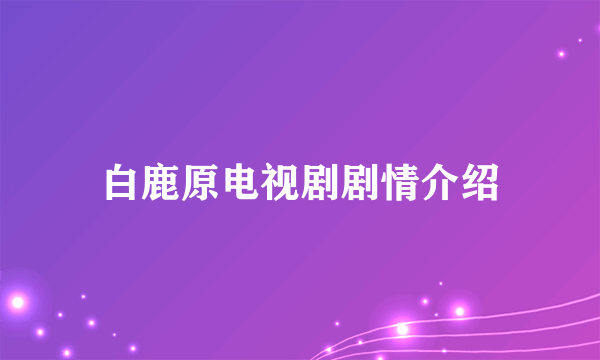 白鹿原电视剧剧情介绍